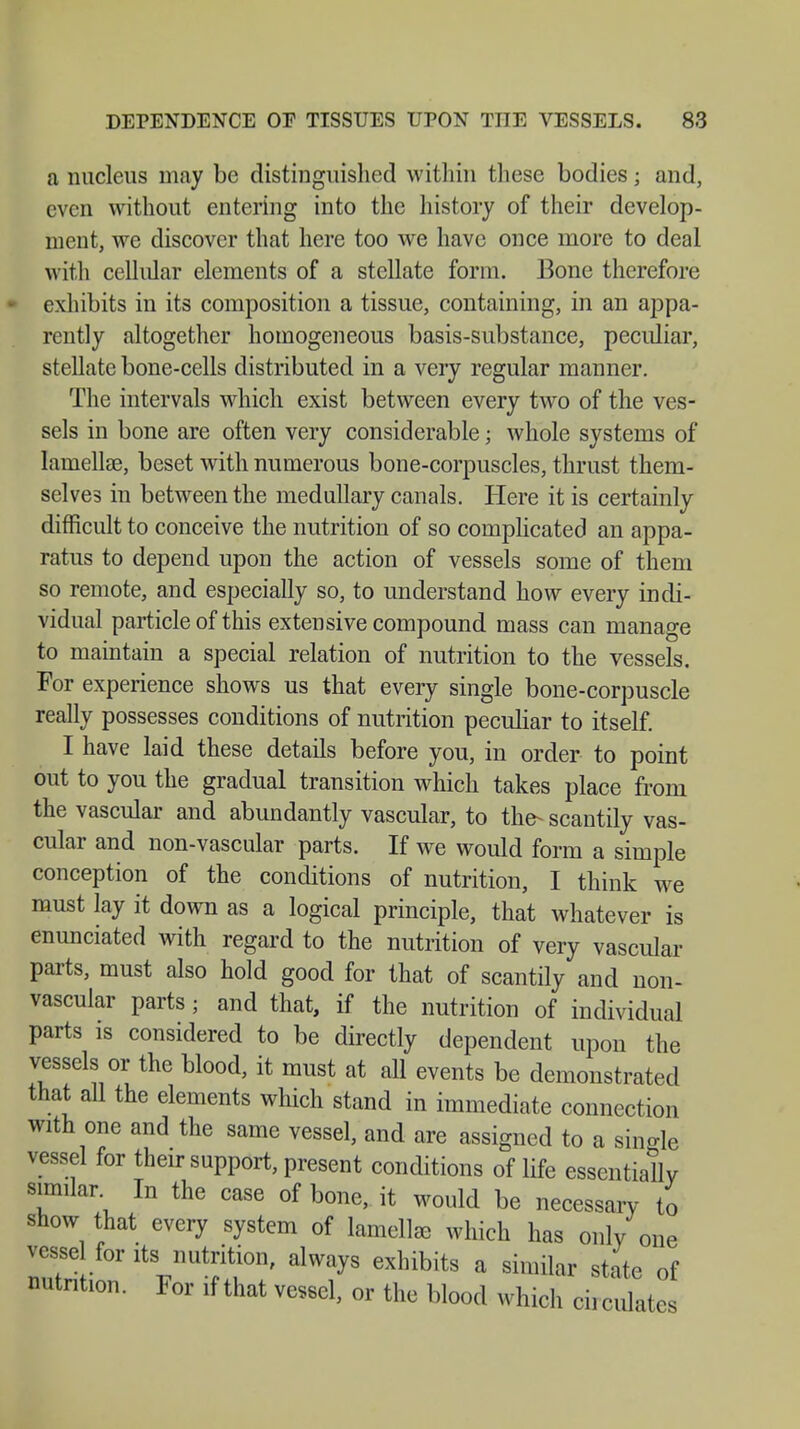 DEPENDENCE OF TISSUES UPON THE VESSELS. 83

a nucleus may be distinguished within these bodies; and, even without entering into the history of their development, we discover that here too we have once more to deal with cellular elements of a stellate form. Bone therefore exhibits in its composition a tissue, containing, in an apparently altogether homogeneous basis-substance, peculiar, stellate bone-cells distributed in a very regular manner. The intervals which exist between every two of the vessels in bone are often very considerable; whole systems of lamellæ, beset with numerous bone-corpuscles, thrust themselves in between the medullary canals. Here it is certainly difficult to conceive the nutrition of so complicated an apparatus to depend upon the action of vessels some of them so remote, and especially so, to understand how every individual particle of this extensive compound mass can manage to maintain a special relation of nutrition to the vessels. For experience shows us that every single bone-corpuscle really possesses conditions of nutrition peculiar to itself.

I have laid these details before you, in order to point out to you the gradual transition which takes place from the vascular and abundantly vascular, to the scantily vascular and non-vascular parts. If we would form a simple conception of the conditions of nutrition, I think we must lay it down as a logical principle, that whatever is enunciated with regard to the nutrition of very vascular parts, must also hold good for that of scantily and non-vascular parts; and that, if the nutrition of individual parts is considered to be directly dependent upon the vessels or the blood, it must at all events be demonstrated that all the elements which stand in immediate connection with one and the same vessel, and are assigned to a single vessel for their support, present conditions of life essentially similar. In the case of bone, it would be necessary to show that every system of lamellæ which has only one vessel for its nutrition, always exhibits a similar state of nutrition. For if that vessel, or the blood which circulates